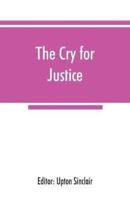 The Cry for Justice

Editor: Upton Sinclair